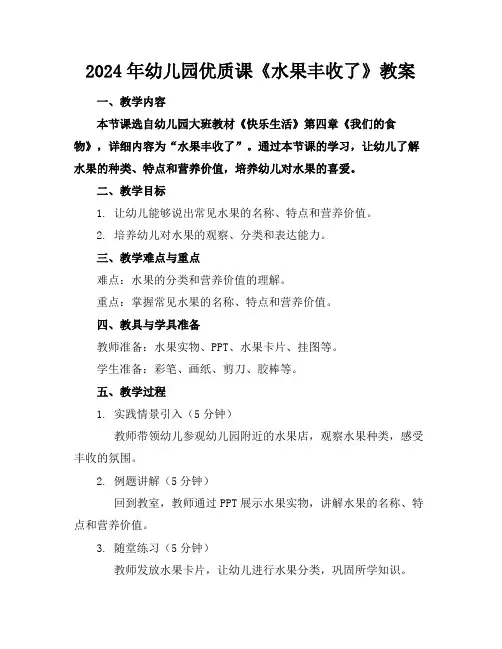 2024年幼儿园优质课《水果丰收了》教案

一、教学内容

本节课选自幼儿园大班教材《快乐生活》第四章《我们的食物》，详细内容为“水果丰收了”。通过本节课的学习，让幼儿了解水果的种类、特点和营养价值，培养幼儿对水果的喜爱。

二、教学目标

1. 让幼儿能够说出常见水果的名称、特点和营养价值。

2. 培养幼儿对水果的观察、分类和表达能力。

三、教学难点与重点

难点：水果的分类和营养价值的理解。

重点：掌握常见水果的名称、特点和营养价值。

四、教具与学具准备

教师准备：水果实物、PPT、水果卡片、挂图等。

学生准备：彩笔、画纸、剪刀、胶棒等。

五、教学过程

1. 实践情景引入（5分钟）

教师带领幼儿参观幼儿园附近的水果店，观察水果种类，感受丰收的氛围。

2. 例题讲解（5分钟）

回到教室，教师通过PPT展示水果实物，讲解水果的名称、特点和营养价值。

3. 随堂练习（5分钟）

教师发放水果卡片，让幼儿进行水果分类，巩固所学知识。